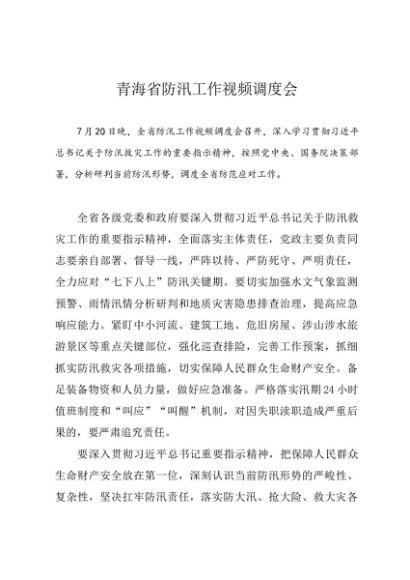 青海省防汛工作视频调度会

7月20日晚，全省防汛工作视频调度会召开，深入学习贯彻习近平总书记关于防汛救灾工作的重要指示精神，按照党中央、国务院决策部署，分析研判当前防汛形势，调度全省防范应对工作。

全省各级党委和政府要深入贯彻习近平总书记关于防汛救灾工作的重要指示精神，全面落实主体责任，党政主要负责同志要亲自部署、督导一线，严阵以待、严防死守、严明责任，全力应对“七下八上”防汛关键期。要切实加强水文气象监测预警、雨情汛情分析研判和地质灾害隐患排查治理，提高应急响应能力。紧盯中小河流、建筑工地、危旧房屋、涉山涉水旅游景区等重点关键部位，强化巡查排险，完善工作预案，抓细抓实防汛救灾各项措施，切实保障人民群众生命财产安全。备足装备物资和人员力量，做好应急准备。严格落实汛期24小时值班制度和“叫应”“叫醒”机制，对因失职渎职造成严重后果的，要严肃追究责任。

要深入贯彻习近平总书记重要指示精神，把保障人民群众生命财产安全放在第一位，深刻认识当前防汛形势的严峻性、复杂性，坚决扛牢防汛责任，落实防大汛、抢大险、救大灾各